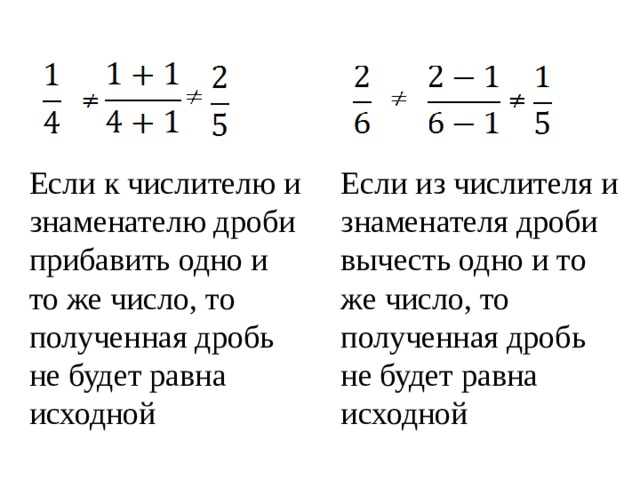 $\frac{1}{4} \neq \frac{1+1}{4+1} \neq \frac{2}{5}$

Если к числителю и знаменателю дроби прибавить одно и то же число, то полученная дробь не будет равна исходной

$\frac{2}{6} \neq \frac{2-1}{6-1} \neq \frac{1}{5}$

Если из числителя и знаменателя дроби вычесть одно и то же число, то полученная дробь не будет равна исходной